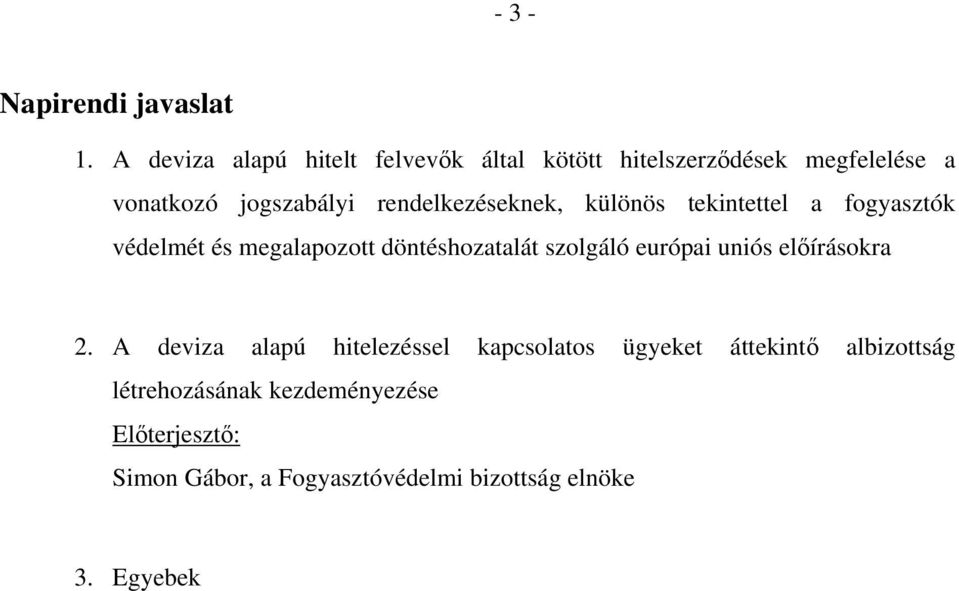 - 3 -

Napirendi javaslat

1. A deviza alapú hitelt felvevők által kötött hitelszerződések megfelelése a vonatkozó jogszabályi rendelkezéseknek, különös tekintettel a fogyasztók védelmét és megalapozott döntéshozatalát szolgáló európai uniós előírásokra

2. A deviza alapú hitelezéssel kapcsolatos ügyeket áttekintő albizottság létrehozásának kezdeményezése

Előterjesztő:

Simon Gábor, a Fogyasztóvédelmi bizottság elnöke

3. Egyebek